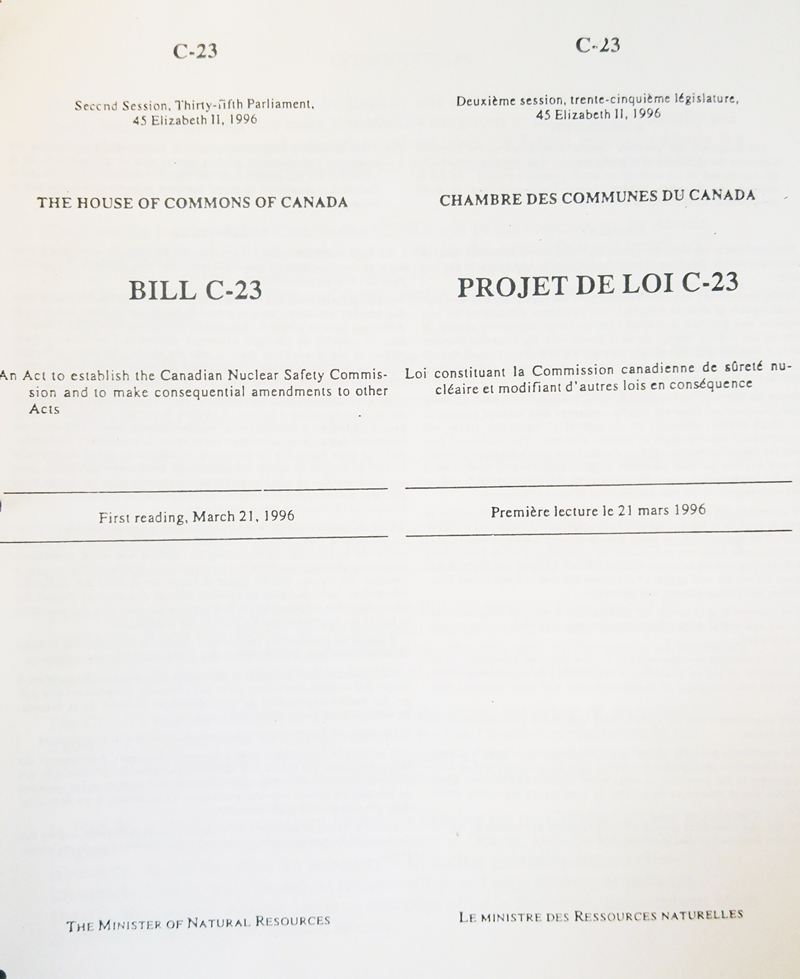 C-23

Second Session, Thirty-fifth Parliament, 45 Elizabeth II, 1996

THE HOUSE OF COMMONS OF CANADA

BILL C-23

An Act to establish the Canadian Nuclear Safety Commission and to make consequential amendments to other Acts

First reading, March 21, 1996

THE MINISTER OF NATURAL RESOURCES

C-23

Deuxième session, trente-cinquième législature, 45 Elizabeth II, 1996

CHAMBRE DES COMMUNES DU CANADA

PROJET DE LOI C-23

Loi constituant la Commission canadienne de sûreté nucléaire et modifiant d'autres lois en conséquence

Première lecture le 21 mars 1996

LE MINISTRE DES RESSOURCES NATURELLES